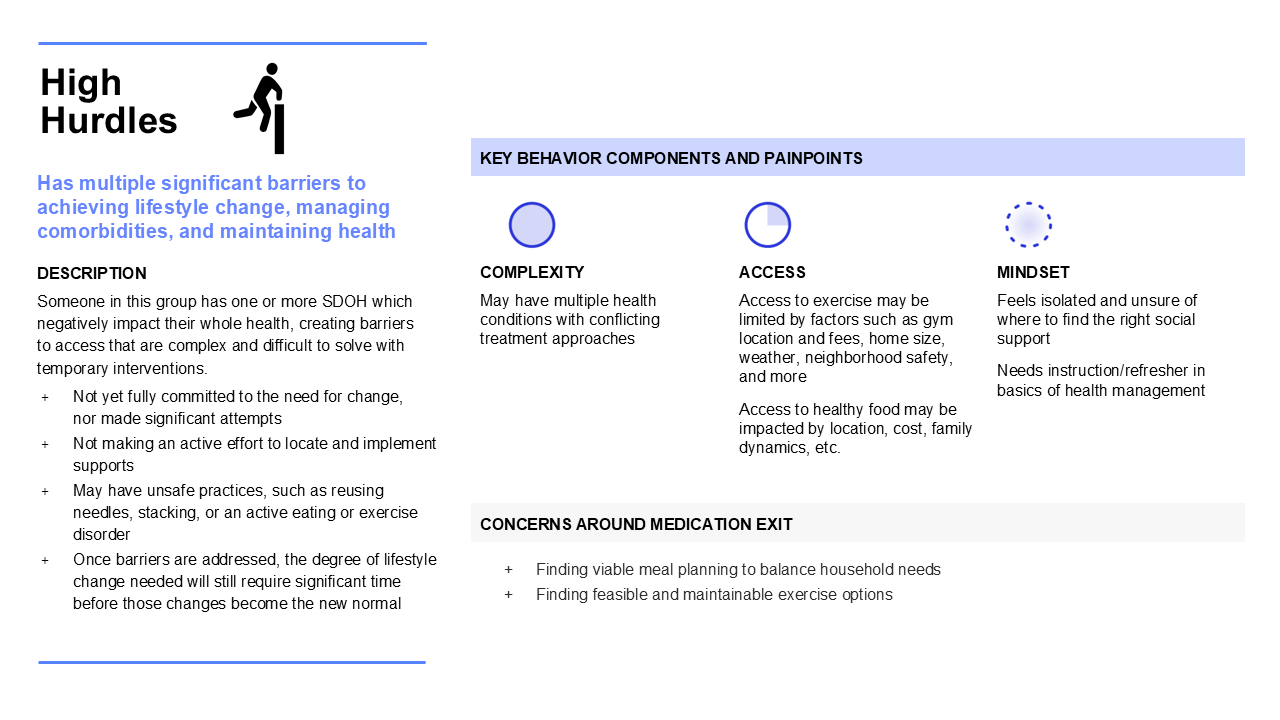 High Hurdles

Has multiple significant barriers to achieving lifestyle change, managing comorbidities, and maintaining health

DESCRIPTION

Someone in this group has one or more SDOH which negatively impact their whole health, creating barriers to access that are complex and difficult to solve with temporary interventions.

+ Not yet fully committed to the need for change, nor made significant attempts
+ Not making an active effort to locate and implement supports
+ May have unsafe practices, such as reusing needles, stacking, or an active eating or exercise disorder
+ Once barriers are addressed, the degree of lifestyle change needed will still require significant time before those changes become the new normal

KEY BEHAVIOR COMPONENTS AND PAINPOINTS

COMPLEXITY

May have multiple health conditions with conflicting treatment approaches

ACCESS

Access to exercise may be limited by factors such as gym location and fees, home size, weather, neighborhood safety, and more

Access to healthy food may be impacted by location, cost, family dynamics, etc.

MINDSET

Feels isolated and unsure of where to find the right social support

Needs instruction/refresher in basics of health management

CONCERNS AROUND MEDICATION EXIT

+ Finding viable meal planning to balance household needs
+ Finding feasible and maintainable exercise options